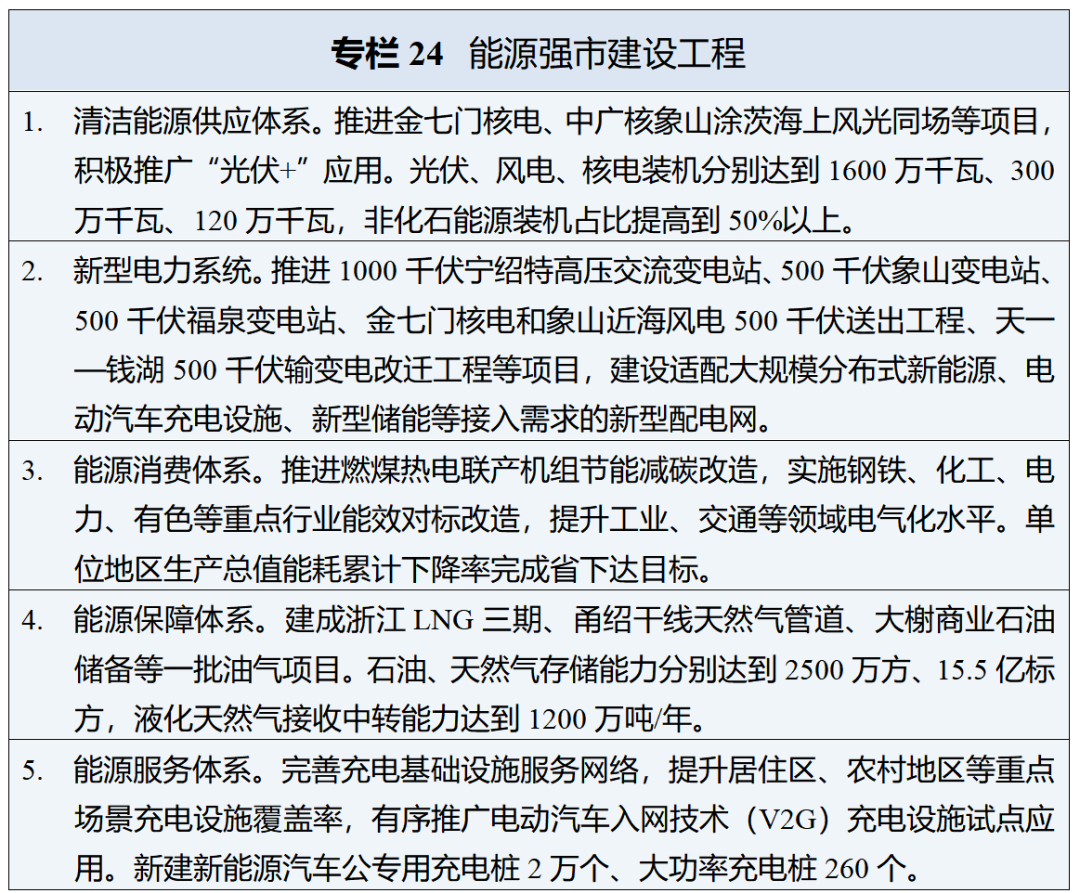 专栏 24 能源强市建设工程

1. 清洁能源供应体系。推进金七门核电、中广核象山涂茨海上风光同场等项目，积极推广“光伏+”应用。光伏、风电、核电装机分别达到 1600 万千瓦、300 万千瓦、120 万千瓦，非化石能源装机占比提高到 50%以上。

2. 新型电力系统。推进 1000 千伏宁绍特高压交流变电站、500 千伏象山变电站、500 千伏福泉变电站、金七门核电和象山近海风电 500 千伏送出工程、天一—钱湖 500 千伏输变电改迁工程等项目，建设适配大规模分布式新能源、电动汽车充电设施、新型储能等接入需求的新型配电网。

3. 能源消费体系。推进燃煤热电联产机组节能减碳改造，实施钢铁、化工、电力、有色等重点行业能效对标改造，提升工业、交通等领域电气化水平。单位地区生产总值能耗累计下降率完成省下达目标。

4. 能源保障体系。建成浙江 LNG 三期、甬绍干线天然气管道、大榭商业石油储备等一批油气项目。石油、天然气存储能力分别达到 2500 万方、15.5 亿标方，液化天然气接收中转能力达到 1200 万吨/年。

5. 能源服务体系。完善充电基础设施服务网络，提升居住区、农村地区等重点场景充电设施覆盖率，有序推广电动汽车入网技术（V2G）充电设施试点应用。新建新能源汽车公专用充电桩 2 万个、大功率充电桩 260 个。